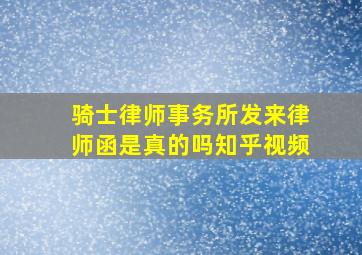 骑士律师事务所发来律师函是真的吗知乎视频